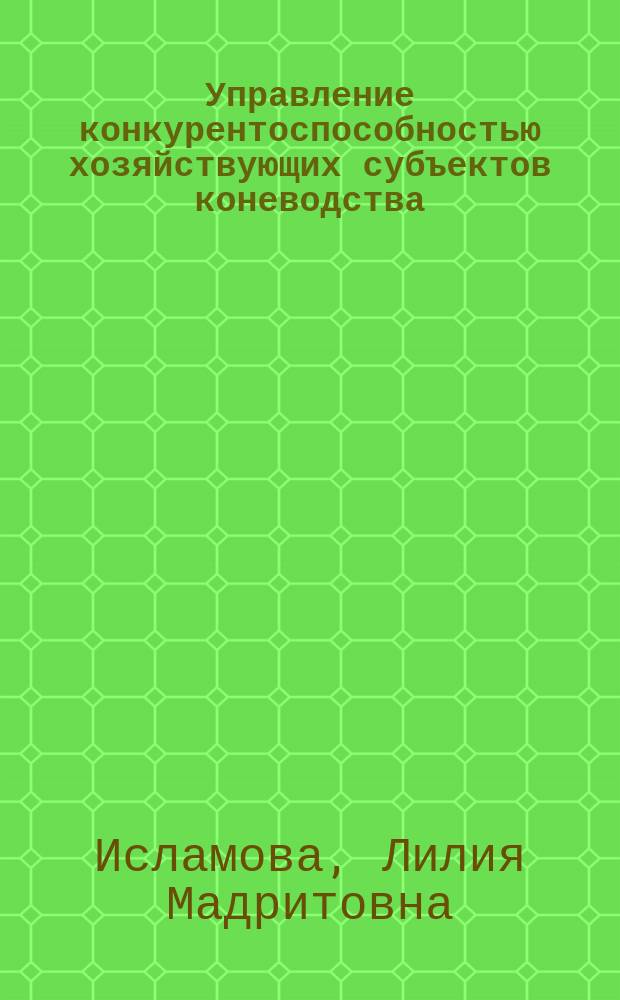 Управление конкурентоспособностью хозяйствующих субъектов коневодства

Исламова, Лилия Мадритовна